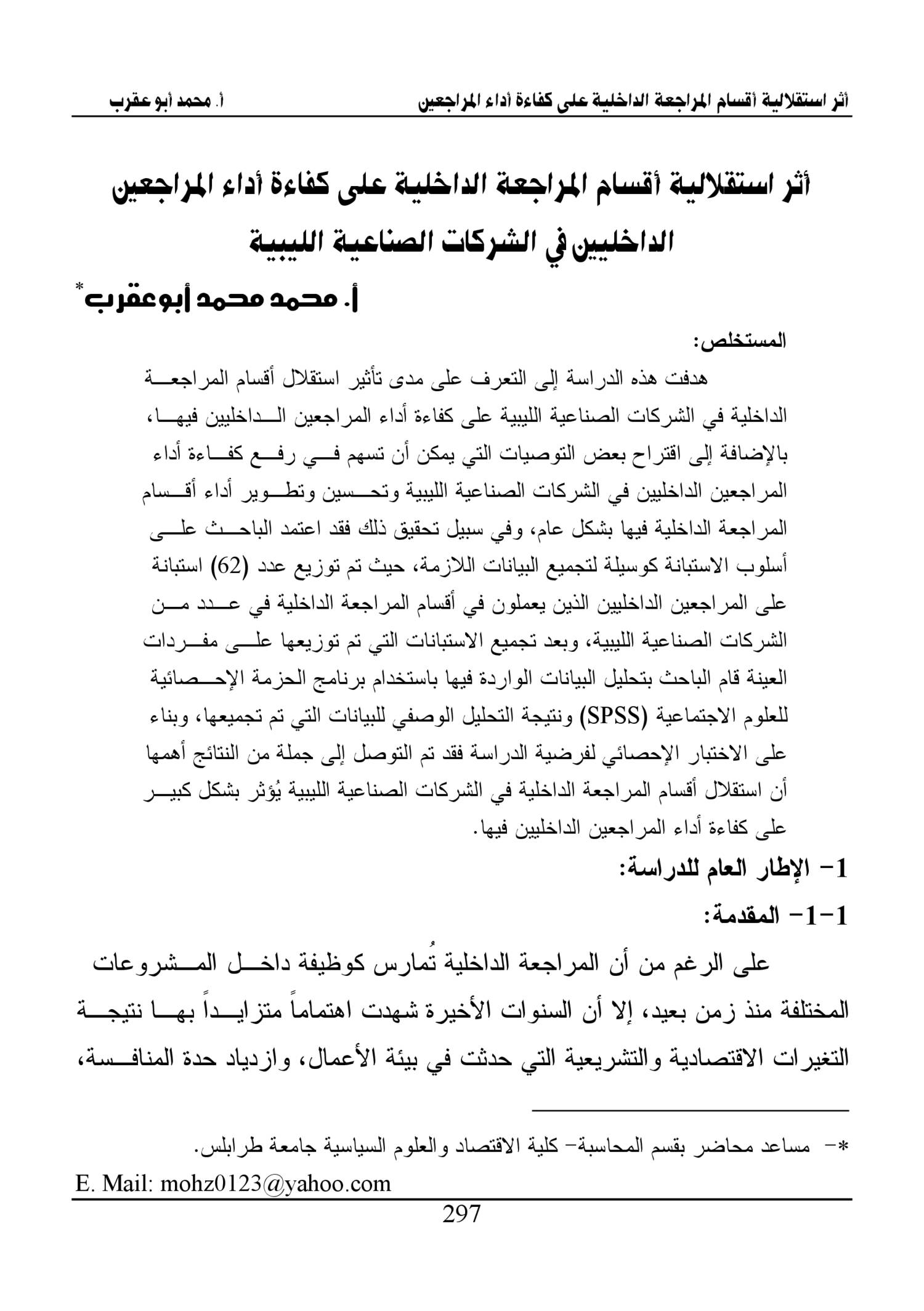 أثر استقلالية أقسام المراجعة الداخلية على كفاءة أداء المراجعين أ. محمد أبو عقرب

أثر استقلالية أقسام المراجعة الداخلية على كفاءة أداء المراجعين الداخليين في الشركات الصناعية الليبية

أ. محمد محمد أبوعقرب*

المستخلص:

هدفت هذه الدراسة إلى التعرف على مدى تأثير استقلال أقسام المراجعة الداخلية في الشركات الصناعية الليبية على كفاءة أداء المراجعين الداخليين فيها، بالإضافة إلى اقتراح بعض التوصيات التي يمكن أن تسهم في رفع كفاءة أداء المراجعين الداخليين في الشركات الصناعية الليبية وتحسين وتطوير أداء أقسام المراجعة الداخلية فيها بشكل عام، وفي سبيل تحقيق ذلك فقد اعتمد الباحث على أسلوب الاستبانة كوسيلة لتجميع البيانات اللازمة، حيث تم توزيع عدد (62) استبانة على المراجعين الداخليين الذين يعملون في أقسام المراجعة الداخلية في عدد من الشركات الصناعية الليبية، وبعد تجميع الاستبانات التي تم توزيعها على مفردات العينة قام الباحث بتحليل البيانات الواردة فيها باستخدام برنامج الحزمة الإحصائية للعلوم الاجتماعية (SPSS) ونتيجة التحليل الوصفي للبيانات التي تم تجميعها، وبناء على الاختبار الإحصائي لفرضية الدراسة فقد تم التوصل إلى جملة من النتائج أهمها أن استقلال أقسام المراجعة الداخلية في الشركات الصناعية الليبية يُؤثر بشكل كبير على كفاءة أداء المراجعين الداخليين فيها.

1- الإطار العام للدراسة:

1-1- المقدمة:

على الرغم من أن المراجعة الداخلية تُمارس كوظيفة داخل المشروعات المختلفة منذ زمن بعيد، إلا أن السنوات الأخيرة شهدت اهتماماً متزايداً بها نتيجة التغيرات الاقتصادية والتشريعية التي حدثت في بيئة الأعمال، وازدياد حدة المنافسة،

*- مساعد محاضر بقسم المحاسبة- كلية الاقتصاد والعلوم السياسية جامعة طرابلس.
E. Mail: mohz0123@yahoo.com

297